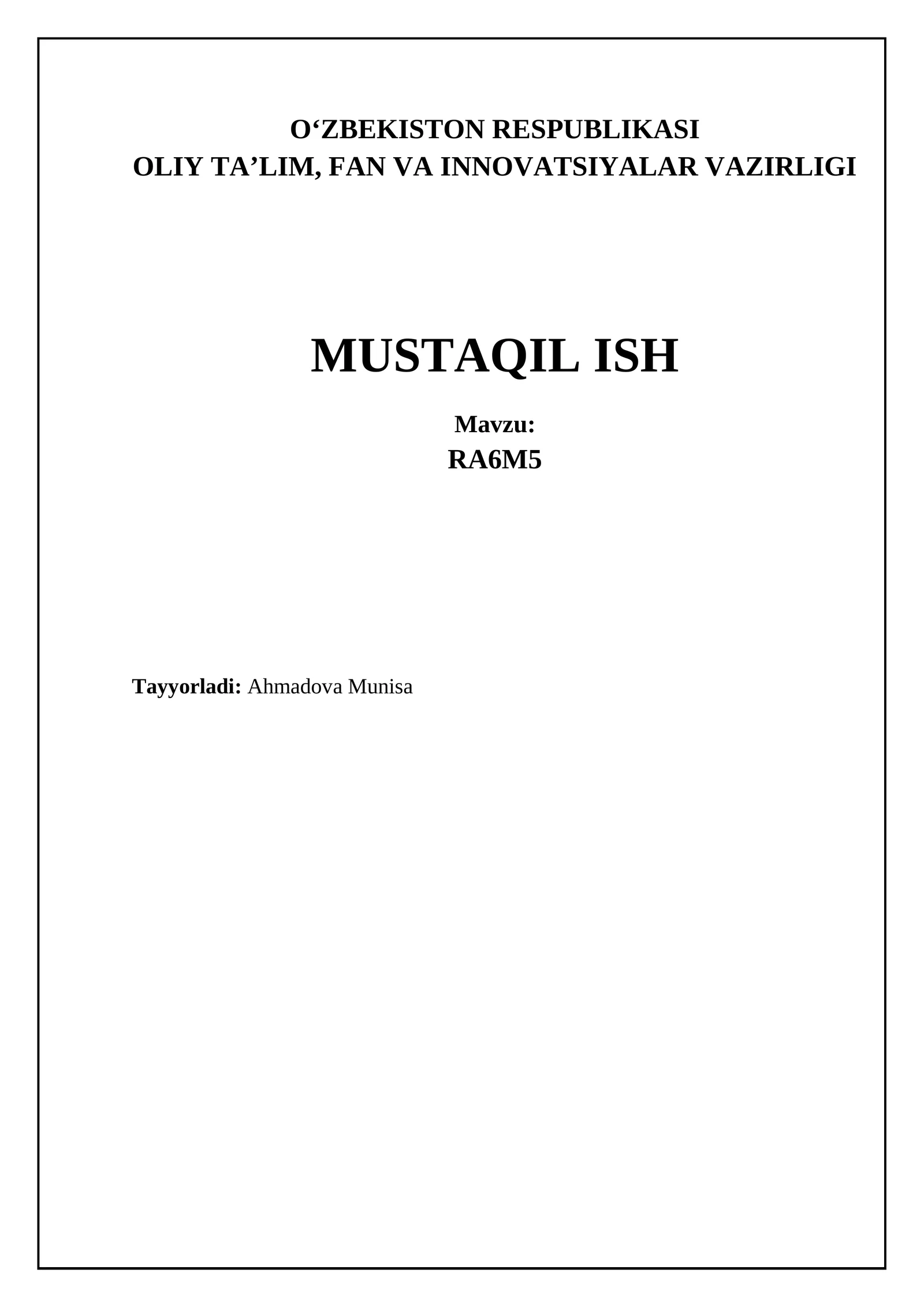 O‘ZBEKISTON RESPUBLIKASI
OLIY TA’LIM, FAN VA INNOVATSIYALAR VAZIRLIGI

MUSTAQIL ISH

Mavzu:
RA6M5

Tayyorladi: Ahmadova Munisa